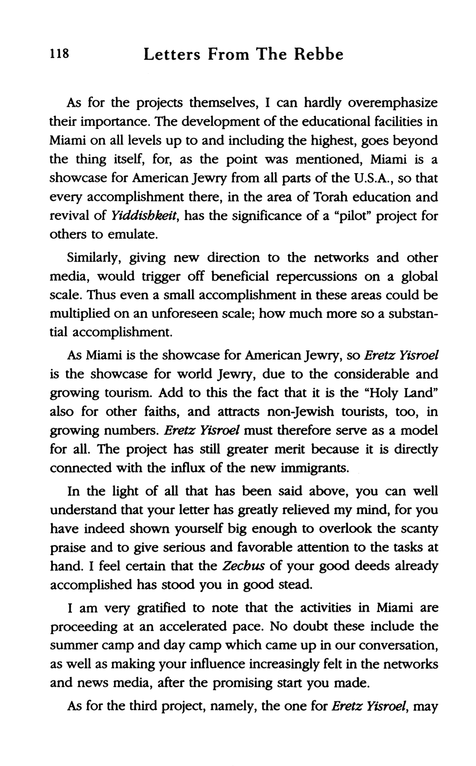 118 Letters From The Rebbe

As for the projects themselves, I can hardly overemphasize their importance. The development of the educational facilities in Miami on all levels up to and including the highest, goes beyond the thing itself, for, as the point was mentioned, Miami is a showcase for American Jewry from all parts of the U.S.A., so that every accomplishment there, in the area of Torah education and revival of Yiddishkeit, has the significance of a "pilot" project for others to emulate.

Similarly, giving new direction to the networks and other media, would trigger off beneficial repercussions on a global scale. Thus even a small accomplishment in these areas could be multiplied on an unforeseen scale; how much more so a substantial accomplishment.

As Miami is the showcase for American Jewry, so Eretz Yisroel is the showcase for world Jewry, due to the considerable and growing tourism. Add to this the fact that it is the "Holy Land" also for other faiths, and attracts non-Jewish tourists, too, in growing numbers. Eretz Yisroel must therefore serve as a model for all. The project has still greater merit because it is directly connected with the influx of the new immigrants.

In the light of all that has been said above, you can well understand that your letter has greatly relieved my mind, for you have indeed shown yourself big enough to overlook the scanty praise and to give serious and favorable attention to the tasks at hand. I feel certain that the Zechus of your good deeds already accomplished has stood you in good stead.

I am very gratified to note that the activities in Miami are proceeding at an accelerated pace. No doubt these include the summer camp and day camp which came up in our conversation, as well as making your influence increasingly felt in the networks and news media, after the promising start you made.

As for the third project, namely, the one for Eretz Yisroel, may